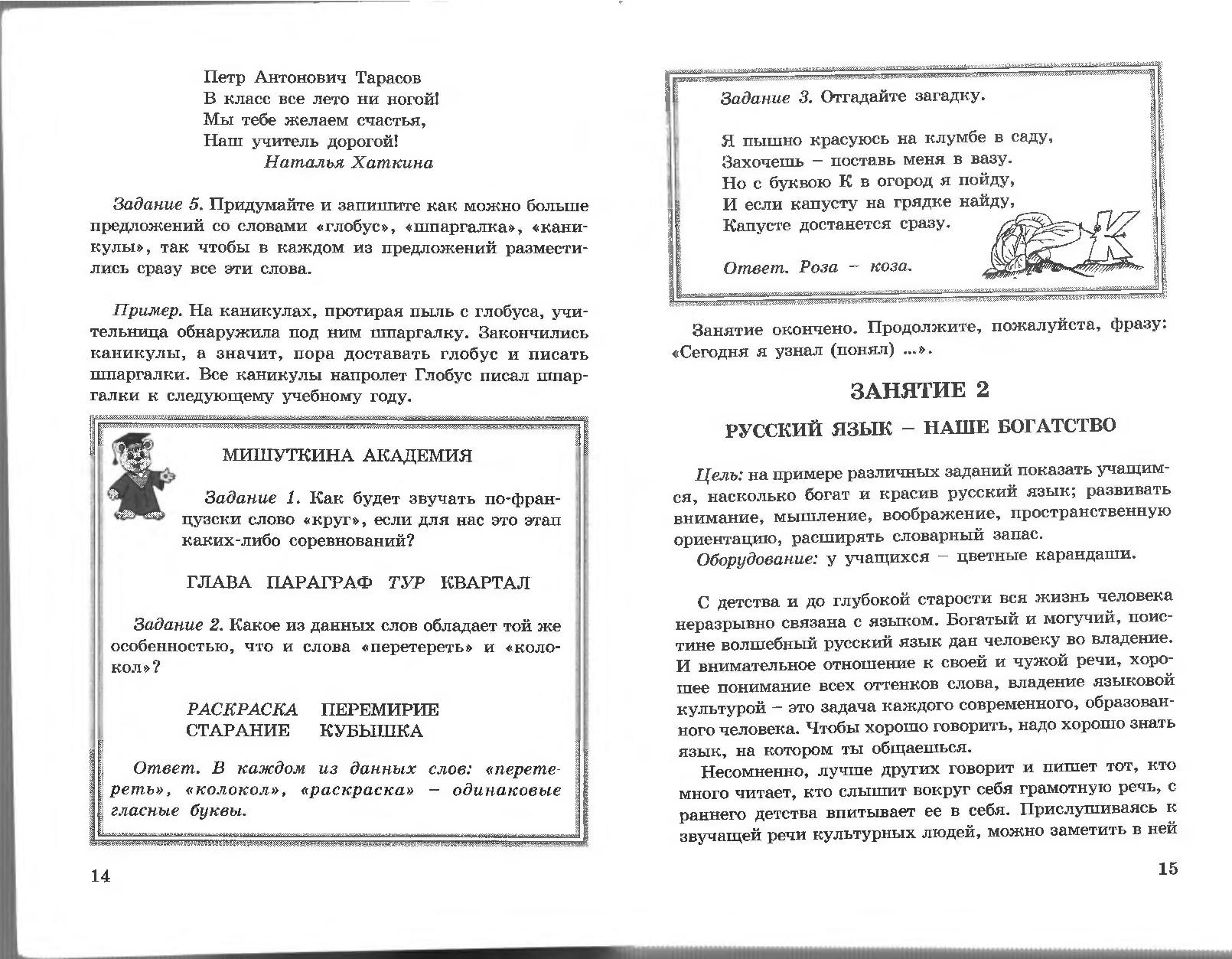 Петр Антонович Тарасов
В класс все лето ни ногой!
Мы тебе желаем счастья,
Наш учитель дорогой!
Наталья Хаткина

Задание 5. Придумайте и запишите как можно больше предложений со словами «глобус», «шпаргалка», «каникулы», так чтобы в каждом из предложений разместились сразу все эти слова.

Пример. На каникулах, протирая пыль с глобуса, учительница обнаружила под ним шпаргалку. Закончились каникулы, а значит, пора доставать глобус и писать шпаргалки. Все каникулы напролет Глобус писал шпаргалки к следующему учебному году.

МИШУТКИНА АКАДЕМИЯ

Задание 1. Как будет звучать по-французски слово «круг», если для нас это этап каких-либо соревнований?

ГЛАВА ПАРАГРАФ ТУР КВАРТАЛ

Задание 2. Какое из данных слов обладает той же особенностью, что и слова «перетереть» и «колокол»?

РАСКРАСКА ПЕРЕМИРИЕ
СТАРАНИЕ КУБЫШКА

Ответ. В каждом из данных слов: «перетереть», «колокол», «раскраска» – одинаковые гласные буквы.

14

Задание 3. Отгадайте загадку.

Я пышно красуюсь на клумбе в саду,
Захочешь – поставь меня в вазу.
Но с буквою К в огород я пойду,
И если капусту на грядке найду,
Капусте достанется сразу.

Ответ. Роза – коза.

Занятие окончено. Продолжите, пожалуйста, фразу: «Сегодня я узнал (понял) ...».

ЗАНЯТИЕ 2

РУССКИЙ ЯЗЫК – НАШЕ БОГАТСТВО

Цель: на примере различных заданий показать учащимся, насколько богат и красив русский язык; развивать внимание, мышление, воображение, пространственную ориентацию, расширять словарный запас.
Оборудование: у учащихся – цветные карандаши.

С детства и до глубокой старости вся жизнь человека неразрывно связана с языком. Богатый и могучий, поистине волшебный русский язык дан человеку во владение. И внимательное отношение к своей и чужой речи, хорошее понимание всех оттенков слова, владение языковой культурой – это задача каждого современного, образованного человека. Чтобы хорошо говорить, надо хорошо знать язык, на котором ты общаешься.

Несомненно, лучше других говорит и пишет тот, кто много читает, кто слышит вокруг себя грамотную речь, с раннего детства впитывает ее в себя. Прислушиваясь к звучащей речи культурных людей, можно заметить в ней

15